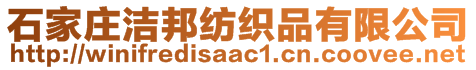 石家庄洁邦纺织品有限公司
http://winifredisaac1.cn.coovee.net